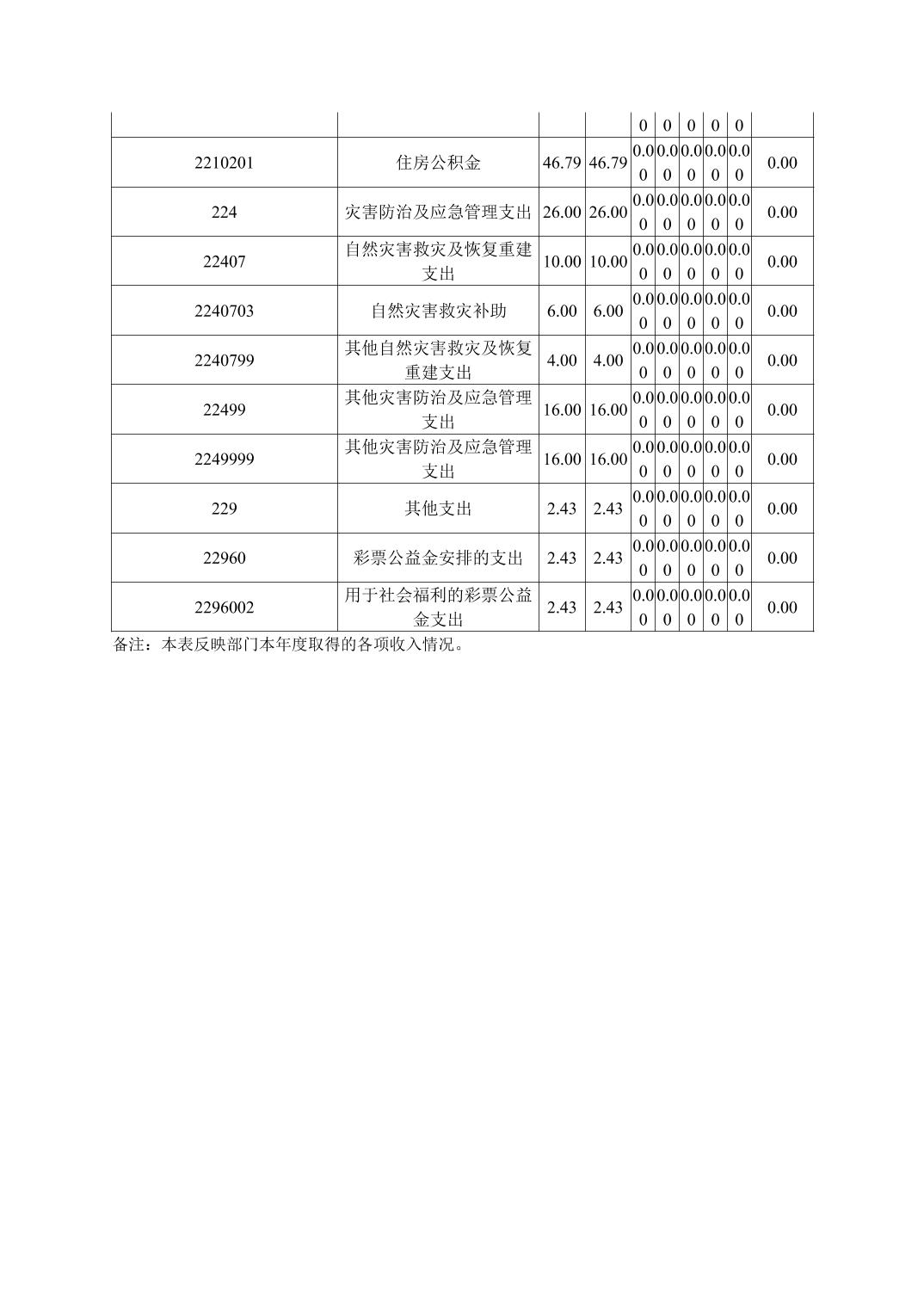 |  |  |  |  | 0 | 0 | 0 | 0 | 0 |  |
|---|---|---|---|---|---|---|---|---|---|
| 2210201 | 住房公积金 | 46.79 | 46.79 | 0.00 | 0.00 | 0.00 | 0.00 | 0.00 | 0.00 |
| 224 | 灾害防治及应急管理支出 | 26.00 | 26.00 | 0.00 | 0.00 | 0.00 | 0.00 | 0.00 | 0.00 |
| 22407 | 自然灾害救灾及恢复重建支出 | 10.00 | 10.00 | 0.00 | 0.00 | 0.00 | 0.00 | 0.00 | 0.00 |
| 2240703 | 自然灾害救灾补助 | 6.00 | 6.00 | 0.00 | 0.00 | 0.00 | 0.00 | 0.00 | 0.00 |
| 2240799 | 其他自然灾害救灾及恢复重建支出 | 4.00 | 4.00 | 0.00 | 0.00 | 0.00 | 0.00 | 0.00 | 0.00 |
| 22499 | 其他灾害防治及应急管理支出 | 16.00 | 16.00 | 0.00 | 0.00 | 0.00 | 0.00 | 0.00 | 0.00 |
| 2249999 | 其他灾害防治及应急管理支出 | 16.00 | 16.00 | 0.00 | 0.00 | 0.00 | 0.00 | 0.00 | 0.00 |
| 229 | 其他支出 | 2.43 | 2.43 | 0.00 | 0.00 | 0.00 | 0.00 | 0.00 | 0.00 |
| 22960 | 彩票公益金安排的支出 | 2.43 | 2.43 | 0.00 | 0.00 | 0.00 | 0.00 | 0.00 | 0.00 |
| 2296002 | 用于社会福利的彩票公益金支出 | 2.43 | 2.43 | 0.00 | 0.00 | 0.00 | 0.00 | 0.00 | 0.00 |

备注：本表反映部门本年度取得的各项收入情况。